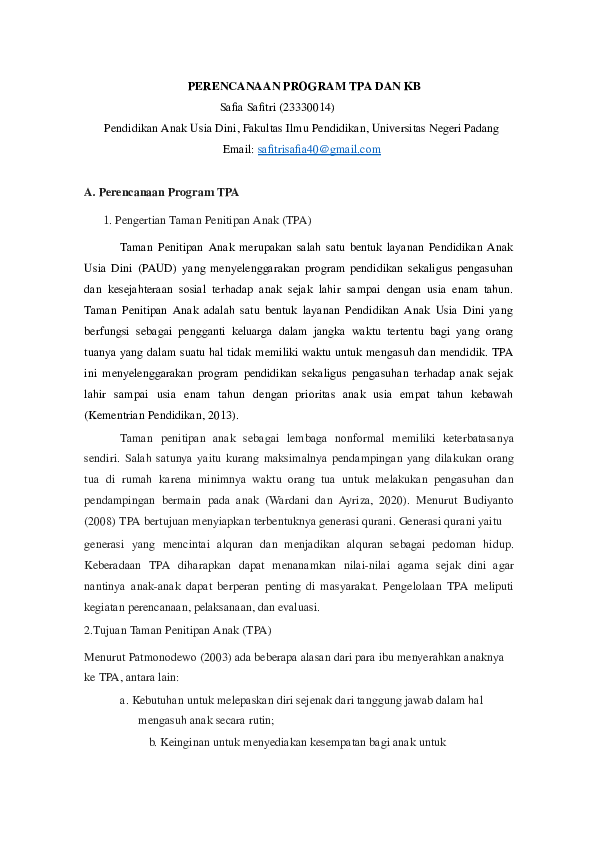 PERENCANAAN PROGRAM TPA DAN KB

Safia Safitri (23330014)

Pendidikan Anak Usia Dini, Fakultas Ilmu Pendidikan, Universitas Negeri Padang

Email: safitrisafia40@gmail.com

A. Perencanaan Program TPA

1. Pengertian Taman Penitipan Anak (TPA)

Taman Penitipan Anak merupakan salah satu bentuk layanan Pendidikan Anak Usia Dini (PAUD) yang menyelenggarakan program pendidikan sekaligus pengasuhan dan kesejahteraan sosial terhadap anak sejak lahir sampai dengan usia enam tahun. Taman Penitipan Anak adalah satu bentuk layanan Pendidikan Anak Usia Dini yang berfungsi sebagai pengganti keluarga dalam jangka waktu tertentu bagi yang orang tuanya yang dalam suatu hal tidak memiliki waktu untuk mengasuh dan mendidik. TPA ini menyelenggarakan program pendidikan sekaligus pengasuhan terhadap anak sejak lahir sampai usia enam tahun dengan prioritas anak usia empat tahun kebawah (Kementrian Pendidikan, 2013).

Taman penitipan anak sebagai lembaga nonformal memiliki keterbatasanya sendiri. Salah satunya yaitu kurang maksimalnya pendampingan yang dilakukan orang tua di rumah karena minimnya waktu orang tua untuk melakukan pengasuhan dan pendampingan bermain pada anak (Wardani dan Ayriza, 2020). Menurut Budiyanto (2008) TPA bertujuan menyiapkan terbentuknya generasi qurani. Generasi qurani yaitu generasi yang mencintai alquran dan menjadikan alquran sebagai pedoman hidup. Keberadaan TPA diharapkan dapat menanamkan nilai-nilai agama sejak dini agar nantinya anak-anak dapat berperan penting di masyarakat. Pengelolaan TPA meliputi kegiatan perencanaan, pelaksanaan, dan evaluasi.

2.Tujuan Taman Penitipan Anak (TPA)

Menurut Patmonodewo (2003) ada beberapa alasan dari para ibu menyerahkan anaknya ke TPA, antara lain:

a. Kebutuhan untuk melepaskan diri sejenak dari tanggung jawab dalam hal mengasuh anak secara rutin;

b. Keinginan untuk menyediakan kesempatan bagi anak untuk